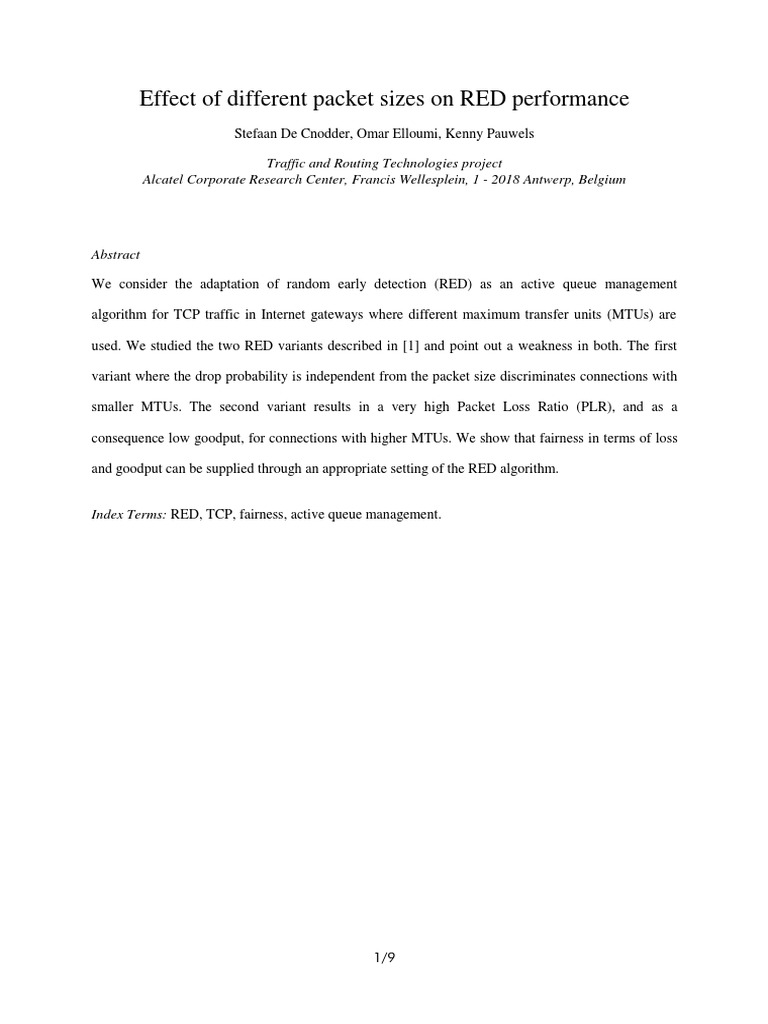 Effect of different packet sizes on RED performance

Stefaan De Cnodder, Omar Elloumi, Kenny Pauwels

Traffic and Routing Technologies project
Alcatel Corporate Research Center, Francis Wellesplein, 1 - 2018 Antwerp, Belgium

Abstract

We consider the adaptation of random early detection (RED) as an active queue management algorithm for TCP traffic in Internet gateways where different maximum transfer units (MTUs) are used. We studied the two RED variants described in [1] and point out a weakness in both. The first variant where the drop probability is independent from the packet size discriminates connections with smaller MTUs. The second variant results in a very high Packet Loss Ratio (PLR), and as a consequence low goodput, for connections with higher MTUs. We show that fairness in terms of loss and goodput can be supplied through an appropriate setting of the RED algorithm.

Index Terms: RED, TCP, fairness, active queue management.

1/9